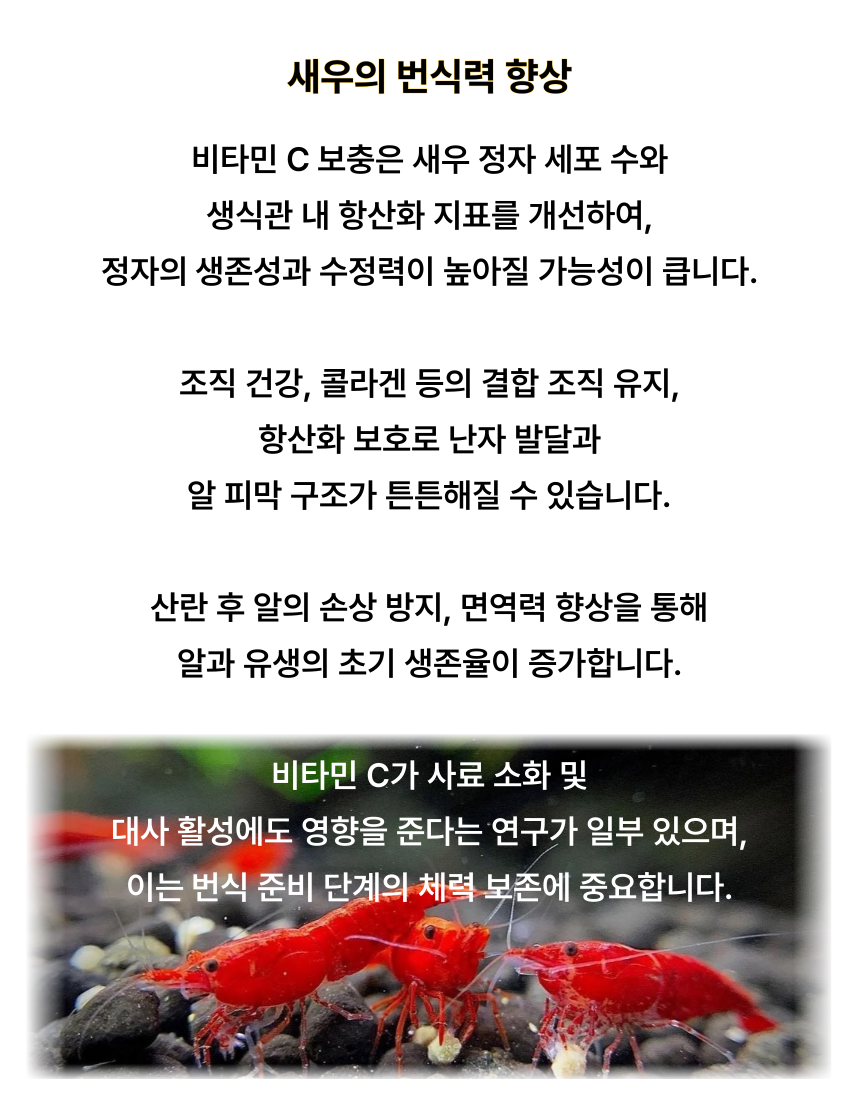 새우의 번식력 향상

비타민 C 보충은 새우 정자 세포 수와 생식관 내 항산화 지표를 개선하여, 정자의 생존성과 수정력이 높아질 가능성이 큽니다.

조직 건강, 콜라겐 등의 결합 조직 유지, 항산화 보호로 난자 발달과 알 피막 구조가 튼튼해질 수 있습니다.

산란 후 알의 손상 방지, 면역력 향상을 통해 알과 유생의 초기 생존율이 증가합니다.

비타민 C가 사료 소화 및 대사 활성에도 영향을 준다는 연구가 일부 있으며, 이는 번식 준비 단계의 체력 보존에 중요합니다.